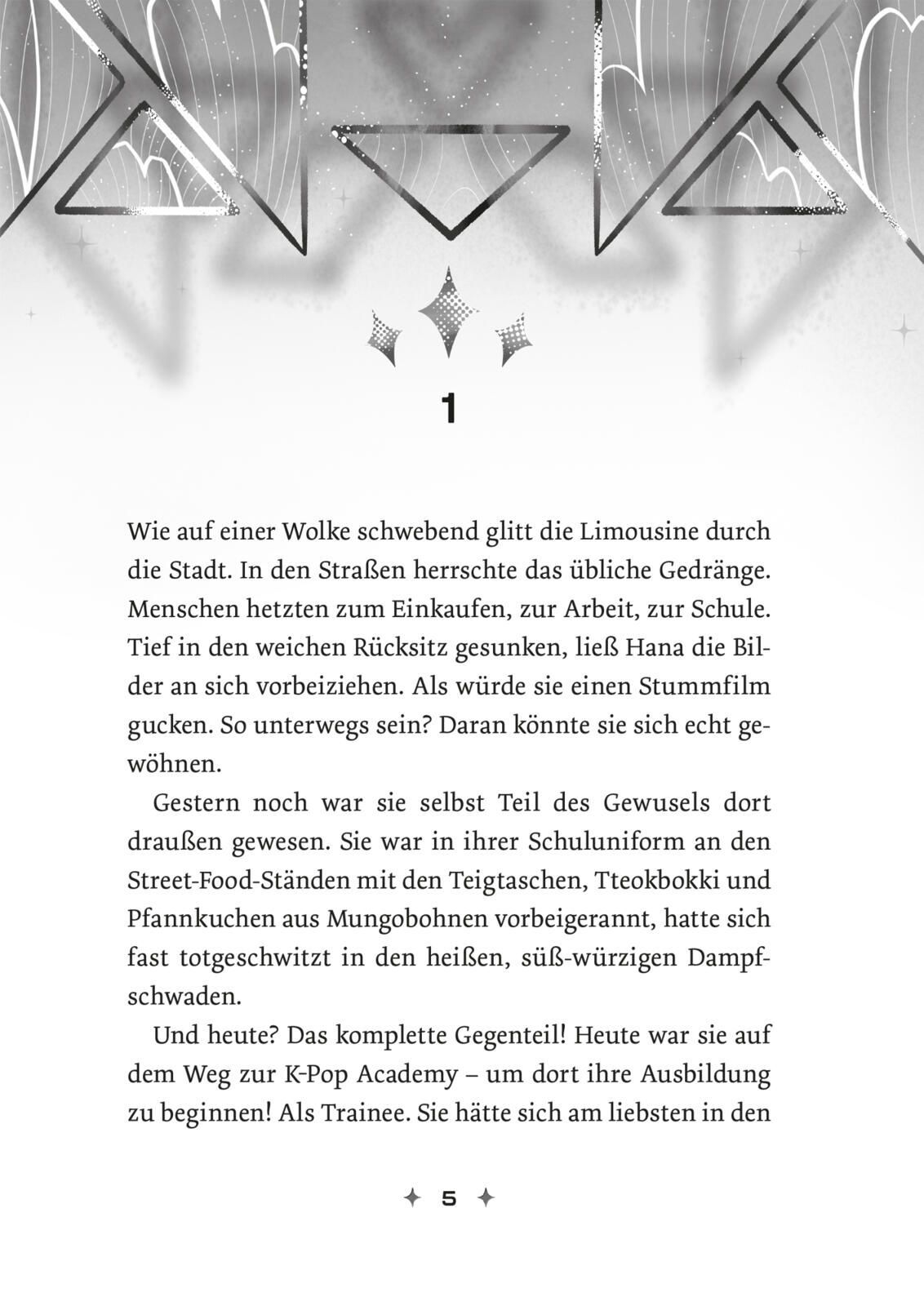 1

Wie auf einer Wolke schwebend glitt die Limousine durch die Stadt. In den Straßen herrschte das übliche Gedränge. Menschen hetzten zum Einkaufen, zur Arbeit, zur Schule. Tief in den weichen Rücksitz gesunken, ließ Hana die Bilder an sich vorbeiziehen. Als würde sie einen Stummfilm gucken. So unterwegs sein? Daran könnte sie sich echt gewöhnen.

Gestern noch war sie selbst Teil des Gewusels dort draußen gewesen. Sie war in ihrer Schuluniform an den Street-Food-Ständen mit den Teigtaschen, Tteokbokki und Pfannkuchen aus Mungobohnen vorbeigerannt, hatte sich fast totgeschwitzt in den heißen, süß-würzigen Dampfschwaden.

Und heute? Das komplette Gegenteil! Heute war sie auf dem Weg zur K-Pop Academy – um dort ihre Ausbildung zu beginnen! Als Trainee. Sie hätte sich am liebsten in den

5